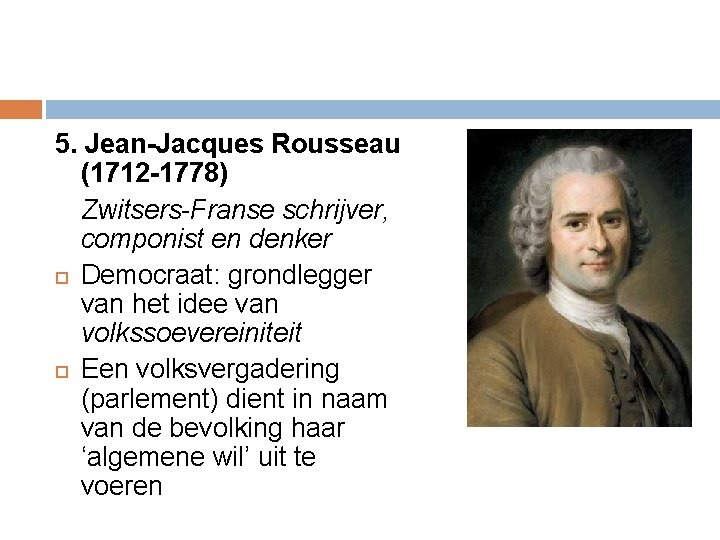 5. Jean-Jacques Rousseau (1712-1778)

Zwitsers-Franse schrijver, componist en denker

Democraat: grondlegger van het idee van volkssoevereiniteit

Een volksvergadering (parlement) dient in naam van de bevolking haar ‘algemene wil’ uit te voeren